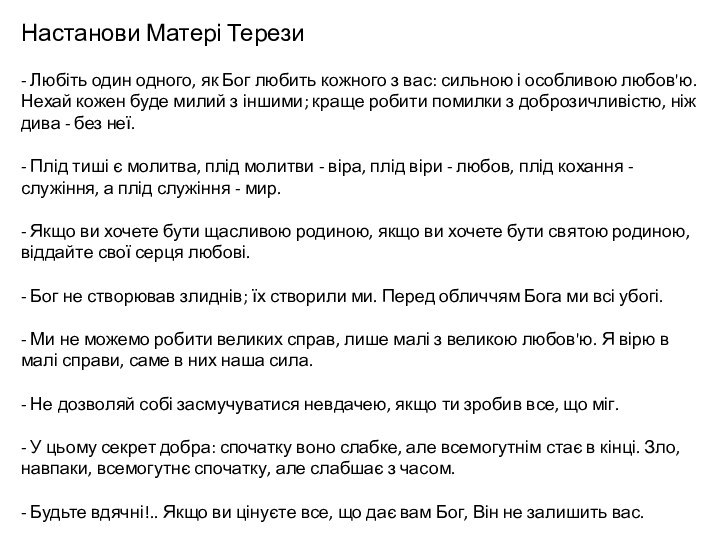 Настанови Матері Терези

- Любіть один одного, як Бог любить кожного з вас: сильною і особливою любов'ю. Нехай кожен буде милий з іншими; краще робити помилки з доброзичливістю, ніж дива - без неї.

- Плід тиші є молитва, плід молитви - віра, плід віри - любов, плід кохання - служіння, а плід служіння - мир.

- Якщо ви хочете бути щасливою родиною, якщо ви хочете бути святою родиною, віддайте свої серця любові.

- Бог не створював злиднів; їх створили ми. Перед обличчям Бога ми всі убогі.

- Ми не можемо робити великих справ, лише малі з великою любов'ю. Я вірю в малі справи, саме в них наша сила.

- Не дозволяй собі засмучуватися невдачею, якщо ти зробив все, що міг.

- У цьому секрет добра: спочатку воно слабке, але всемогутнім стає в кінці. Зло, навпаки, всемогутнє спочатку, але слабшає з часом.

- Будьте вдячні!.. Якщо ви цінуєте все, що дає вам Бог, Він не залишить вас.